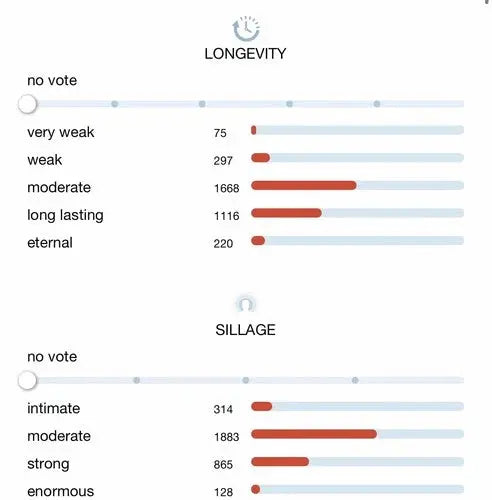 LONGEVITY

no vote

very weak 75
weak 297
moderate 1668
long lasting 1116
eternal 220

SILLAGE

no vote

intimate 314
moderate 1883
strong 865
enormous 128